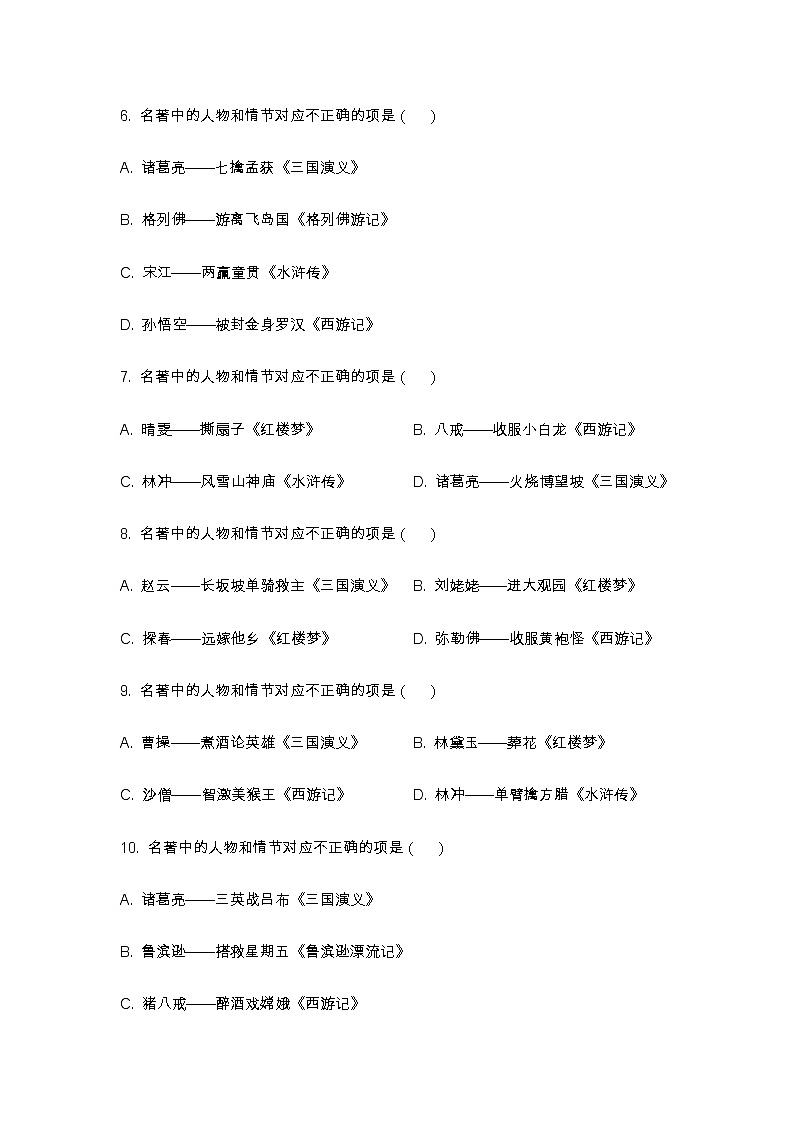 6.名著中的人物和情节对应不正确的项是(　　)

A.诸葛亮——七擒孟获《三国演义》

B.格列佛——游离飞岛国《格列佛游记》

C.宋江——两赢童贯《水浒传》

D.孙悟空——被封金身罗汉《西游记》

7.名著中的人物和情节对应不正确的项是(　　)

A.晴雯——撕扇子《红楼梦》 B.八戒——收服小白龙《西游记》

C.林冲——风雪山神庙《水浒传》 D.诸葛亮——火烧博望坡《三国演义》

8.名著中的人物和情节对应不正确的项是(　　)

A.赵云——长坂坡单骑救主《三国演义》 B.刘姥姥——进大观园《红楼梦》

C.探春——远嫁他乡《红楼梦》 D.弥勒佛——收服黄袍怪《西游记》

9.名著中的人物和情节对应不正确的项是(　　)

A.曹操——煮酒论英雄《三国演义》 B.林黛玉——葬花《红楼梦》

C.沙僧——智激美猴王《西游记》 D.林冲——单臂擒方腊《水浒传》

10.名著中的人物和情节对应不正确的项是(　　)

A.诸葛亮——三英战吕布《三国演义》

B.鲁滨逊——搭救星期五《鲁滨逊漂流记》

C.猪八戒——醉酒戏嫦娥《西游记》